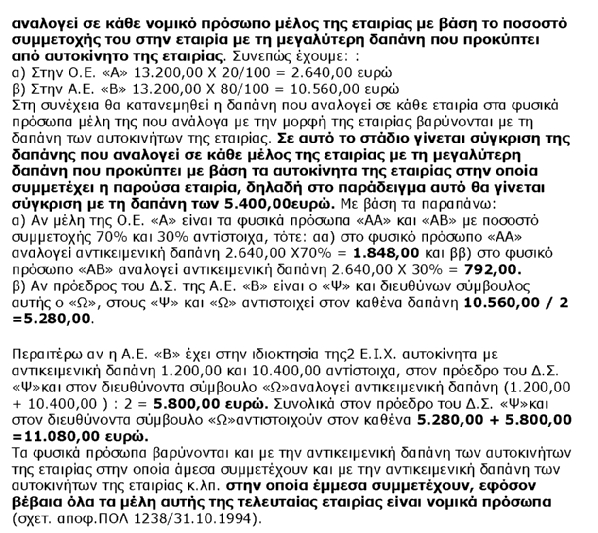 αναλογεί σε κάθε νομικό πρόσωπο μέλος της εταιρίας με βάση το ποσοστό συμμετοχής του στην εταιρία με τη μεγαλύτερη δαπάνη που προκύπτει από αυτοκίνητο της εταιρίας. Συνεπώς έχουμε: :
α) Στην Ο.Ε. «Α» 13.200,00 Χ 20/100 = 2.640,00 ευρώ
β) Στην Α.Ε. «Β» 13.200,00 Χ 80/100 = 10.560,00 ευρώ
Στη συνέχεια θα κατανεμηθεί η δαπάνη που αναλογεί σε κάθε εταιρία στα φυσικά πρόσωπα μέλη της που ανάλογα με την μορφή της εταιρίας βαρύνονται με τη δαπάνη των αυτοκινήτων της εταιρίας. Σε αυτό το στάδιο γίνεται σύγκριση της δαπάνης που αναλογεί σε κάθε μέλος της εταιρίας με τη μεγαλύτερη δαπάνη που προκύπτει με βάση τα αυτοκίνητα της εταιρίας στην οποία συμμετέχει η παρούσα εταιρία, δηλαδή στο παράδειγμα αυτό θα γίνεται σύγκριση με τη δαπάνη των 5.400,00ευρώ. Με βάση τα παραπάνω:
α) Αν μέλη της Ο.Ε. «Α» είναι τα φυσικά πρόσωπα «ΑΑ» και «ΑΒ» με ποσοστό συμμετοχής 70% και 30% αντίστοιχα, τότε: αα) στο φυσικό πρόσωπο «ΑΑ» αναλογεί αντικειμενική δαπάνη 2.640,00 Χ70% = 1.848,00 και ββ) στο φυσικό πρόσωπο «ΑΒ» αναλογεί αντικειμενική δαπάνη 2.640,00 Χ 30% = 792,00.
β) Αν πρόεδρος του Δ.Σ. της Α.Ε. «Β» είναι ο «Ψ» και διευθύνων σύμβουλος αυτής ο «Ω», στους «Ψ» και «Ω» αντιστοιχεί στον καθένα δαπάνη 10.560,00 / 2 =5.280,00.

Περαιτέρω αν η Α.Ε. «Β» έχει στην ιδιοκτησία της2 Ε.Ι.Χ. αυτοκίνητα με αντικειμενική δαπάνη 1.200,00 και 10.400,00 αντίστοιχα, στον πρόεδρο του Δ.Σ. «Ψ»και στον διευθύνοντα σύμβουλο «Ω»αναλογεί αντικειμενική δαπάνη (1.200,00 + 10.400,00 ) : 2 = 5.800,00 ευρώ. Συνολικά στον πρόεδρο του Δ.Σ. «Ψ»και στον διευθύνοντα σύμβουλο «Ω»αντιστοιχούν στον καθένα 5.280,00 + 5.800,00 =11.080,00 ευρώ.
Τα φυσικά πρόσωπα βαρύνονται και με την αντικειμενική δαπάνη των αυτοκινήτων της εταιρίας στην οποία άμεσα συμμετέχουν και με την αντικειμενική δαπάνη των αυτοκινήτων της εταιρίας κ.λπ. στην οποία έμμεσα συμμετέχουν, εφόσον βέβαια όλα τα μέλη αυτής της τελευταίας εταιρίας είναι νομικά πρόσωπα (σχετ. αποφ.ΠΟΛ 1238/31.10.1994).